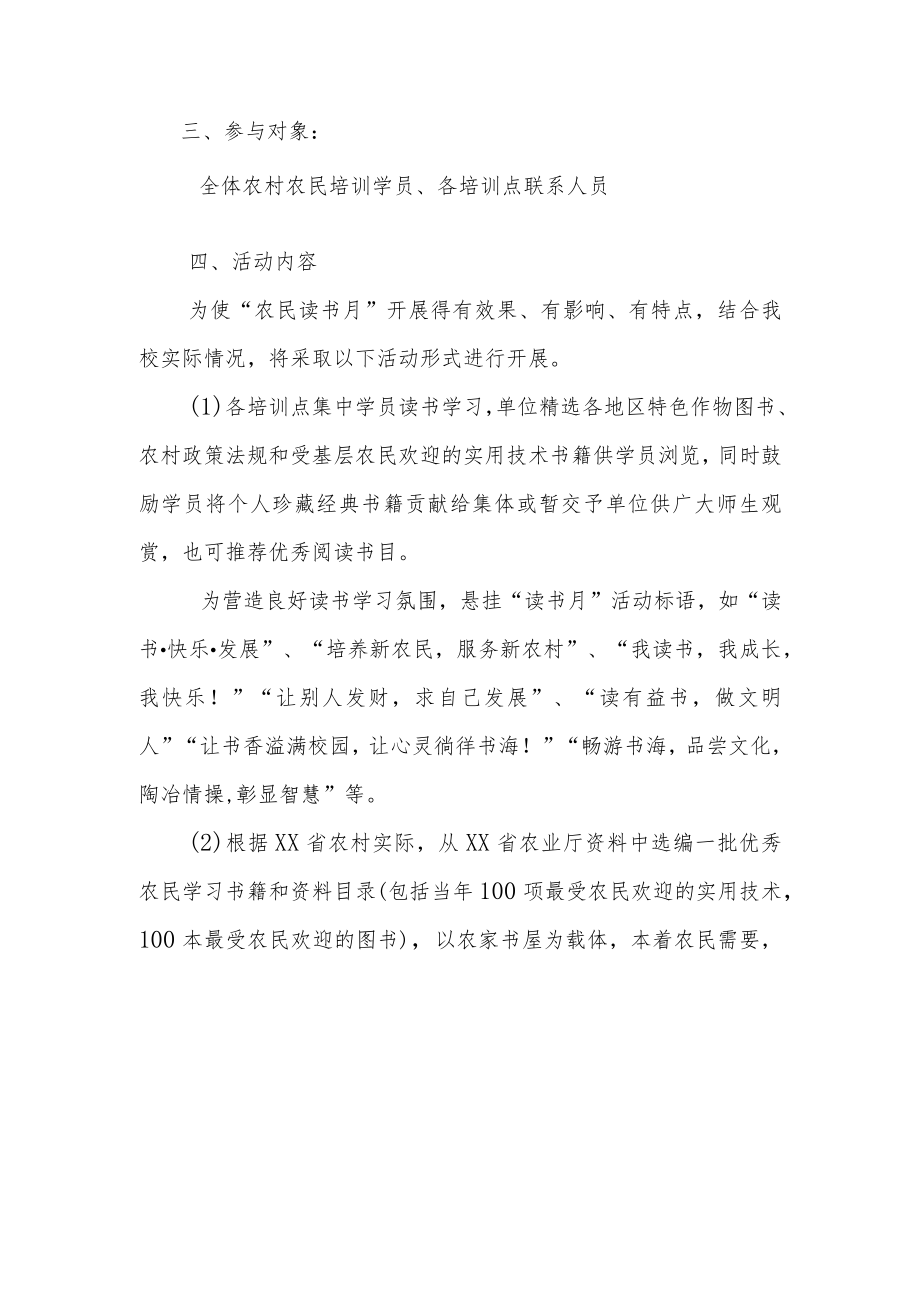 三、参与对象：

全体农村农民培训学员、各培训点联系人员

四、活动内容

为使“农民读书月”开展得有效果、有影响、有特点，结合我校实际情况，将采取以下活动形式进行开展。

(1)各培训点集中学员读书学习,单位精选各地区特色作物图书、农村政策法规和受基层农民欢迎的实用技术书籍供学员浏览，同时鼓励学员将个人珍藏经典书籍贡献给集体或暂交予单位供广大师生观赏，也可推荐优秀阅读书目。

为营造良好读书学习氛围，悬挂“读书月”活动标语，如“读书•快乐•发展”、“培养新农民，服务新农村”、“我读书，我成长，我快乐！”“让别人发财，求自己发展”、“读有益书，做文明人”“让书香溢满校园，让心灵徜徉书海！”“畅游书海，品尝文化，陶冶情操,彰显智慧”等。

(2)根据XX省农村实际，从XX省农业厅资料中选编一批优秀农民学习书籍和资料目录(包括当年100项最受农民欢迎的实用技术，100本最受农民欢迎的图书)，以农家书屋为载体，本着农民需要，